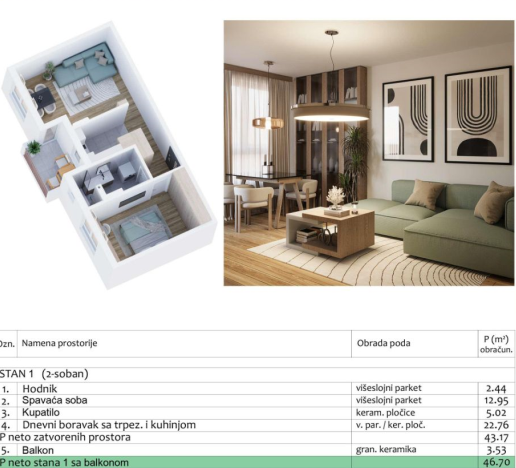 | Ozn. | Namena prostorije | Obrada poda | P (m²) obračun. |
|---|---|---|---|
| STAN 1 (2-soban) | | | |
| 1. | Hodnik | višeslojni parket | 2.44 |
| 2. | Spavaća soba | višeslojni parket | 12.95 |
| 3. | Kupatilo | keram. pločice | 5.02 |
| 4. | Dnevni boravak sa trpez. i kuhinjom | v. par. / ker. ploč. | 22.76 |
| P neto zatvorenih prostora | | | 43.17 |
| 5. | Balkon | gran. keramika | 3.53 |
| P neto stana 1 sa balkonom | | | 46.70 |